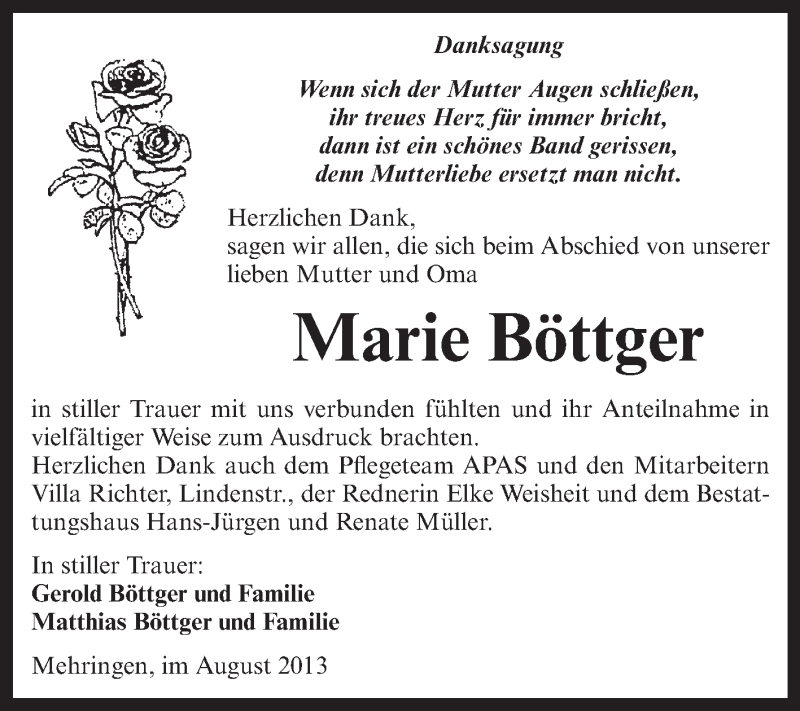 Danksagung

Wenn sich der Mutter Augen schließen,
ihr treues Herz für immer bricht,
dann ist ein schönes Band gerissen,
denn Mutterliebe ersetzt man nicht.

Herzlichen Dank,
sagen wir allen, die sich beim Abschied von unserer lieben Mutter und Oma

Marie Böttger

in stiller Trauer mit uns verbunden fühlten und ihr Anteilnahme in vielfältiger Weise zum Ausdruck brachten.
Herzlichen Dank auch dem Pflegeteam APAS und den Mitarbeitern Villa Richter, Lindenstr., der Rednerin Elke Weisheit und dem Bestattungshaus Hans-Jürgen und Renate Müller.

In stiller Trauer:
Gerold Böttger und Familie
Matthias Böttger und Familie

Mehringen, im August 2013